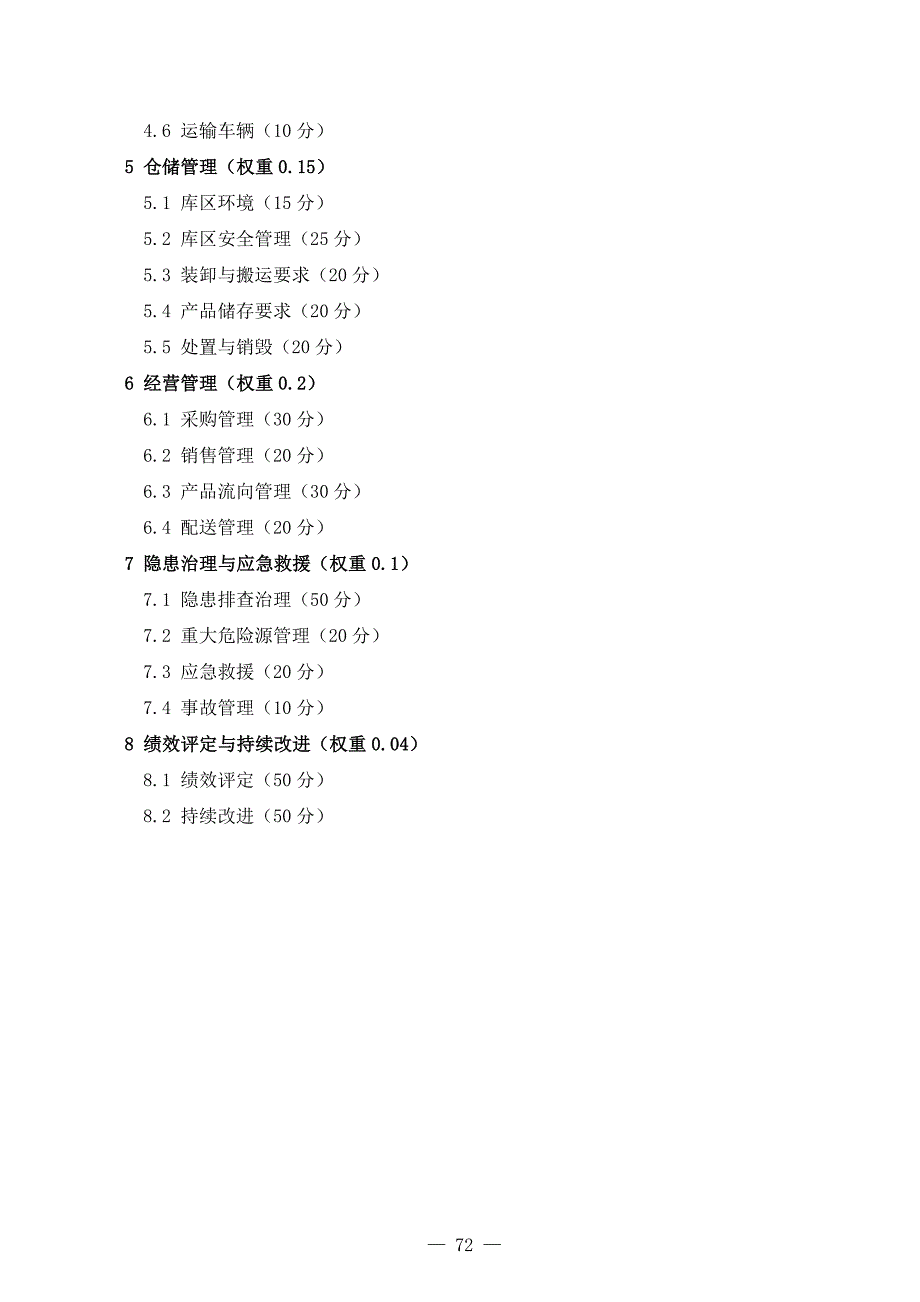 4.6 运输车辆（10 分）

5 仓储管理（权重 0.15）

5.1 库区环境（15 分）

5.2 库区安全管理（25 分）

5.3 装卸与搬运要求（20 分）

5.4 产品储存要求（20 分）

5.5 处置与销毁（20 分）

6 经营管理（权重 0.2）

6.1 采购管理（30 分）

6.2 销售管理（20 分）

6.3 产品流向管理（30 分）

6.4 配送管理（20 分）

7 隐患治理与应急救援（权重 0.1）

7.1 隐患排查治理（50 分）

7.2 重大危险源管理（20 分）

7.3 应急救援（20 分）

7.4 事故管理（10 分）

8 绩效评定与持续改进（权重 0.04）

8.1 绩效评定（50 分）

8.2 持续改进（50 分）

— 72 —